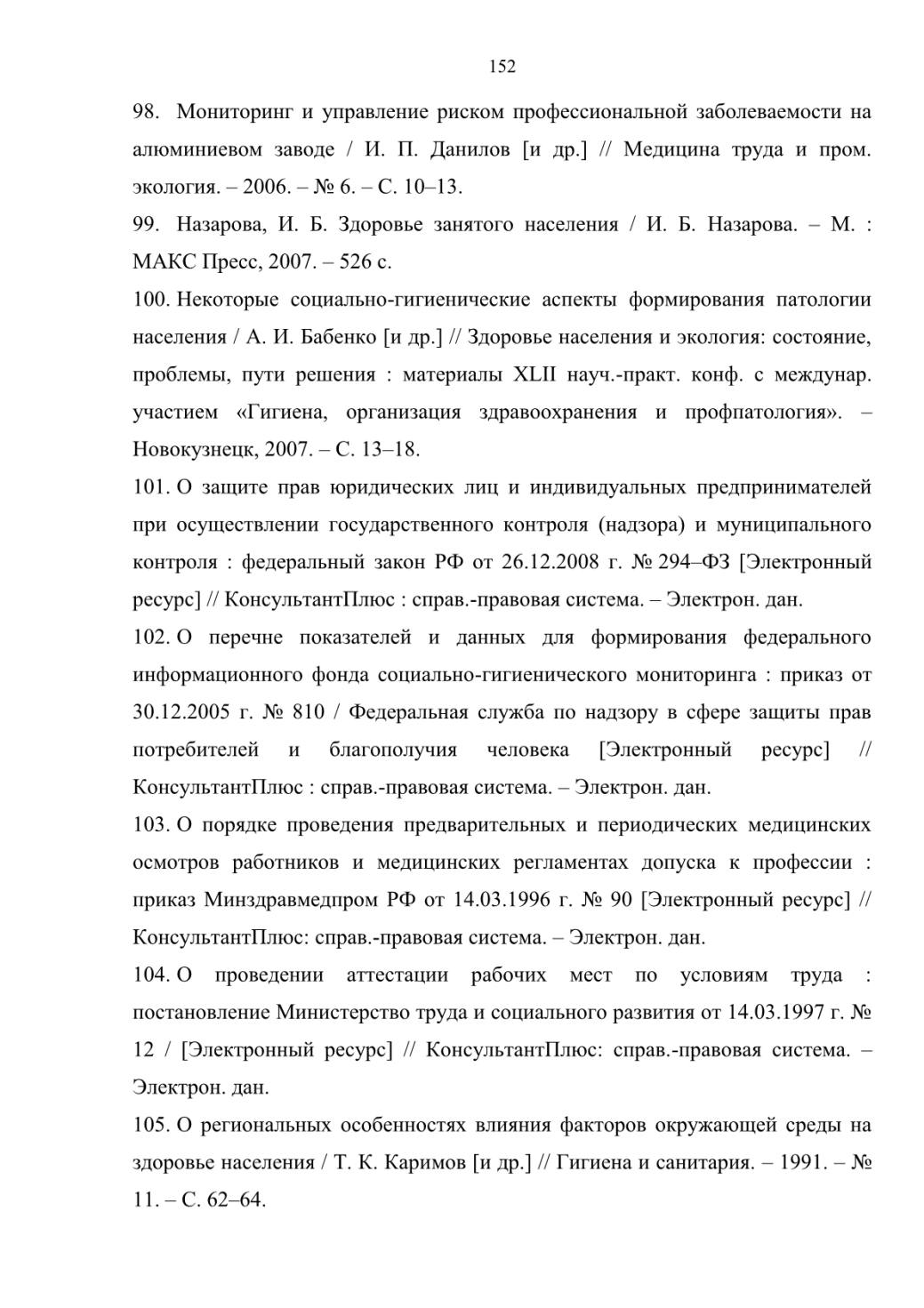 152

98. Мониторинг и управление риском профессиональной заболеваемости на алюминиевом заводе / И. П. Данилов [и др.] // Медицина труда и пром. экология. – 2006. – № 6. – С. 10–13.

99. Назарова, И. Б. Здоровье занятого населения / И. Б. Назарова. – М. : МАКС Пресс, 2007. – 526 с.

100. Некоторые социально-гигиенические аспекты формирования патологии населения / А. И. Бабенко [и др.] // Здоровье населения и экология: состояние, проблемы, пути решения : материалы XLII науч.-практ. конф. с междунар. участием «Гигиена, организация здравоохранения и профпатология». – Новокузнецк, 2007. – С. 13–18.

101. О защите прав юридических лиц и индивидуальных предпринимателей при осуществлении государственного контроля (надзора) и муниципального контроля : федеральный закон РФ от 26.12.2008 г. № 294–ФЗ [Электронный ресурс] // КонсультантПлюс : справ.-правовая система. – Электрон. дан.

102. О перечне показателей и данных для формирования федерального информационного фонда социально-гигиенического мониторинга : приказ от 30.12.2005 г. № 810 / Федеральная служба по надзору в сфере защиты прав потребителей и благополучия человека [Электронный ресурс] // КонсультантПлюс : справ.-правовая система. – Электрон. дан.

103. О порядке проведения предварительных и периодических медицинских осмотров работников и медицинских регламентах допуска к профессии : приказ Минздравмедпром РФ от 14.03.1996 г. № 90 [Электронный ресурс] // КонсультантПлюс: справ.-правовая система. – Электрон. дан.

104. О проведении аттестации рабочих мест по условиям труда : постановление Министерство труда и социального развития от 14.03.1997 г. № 12 / [Электронный ресурс] // КонсультантПлюс: справ.-правовая система. – Электрон. дан.

105. О региональных особенностях влияния факторов окружающей среды на здоровье населения / Т. К. Каримов [и др.] // Гигиена и санитария. – 1991. – № 11. – С. 62–64.